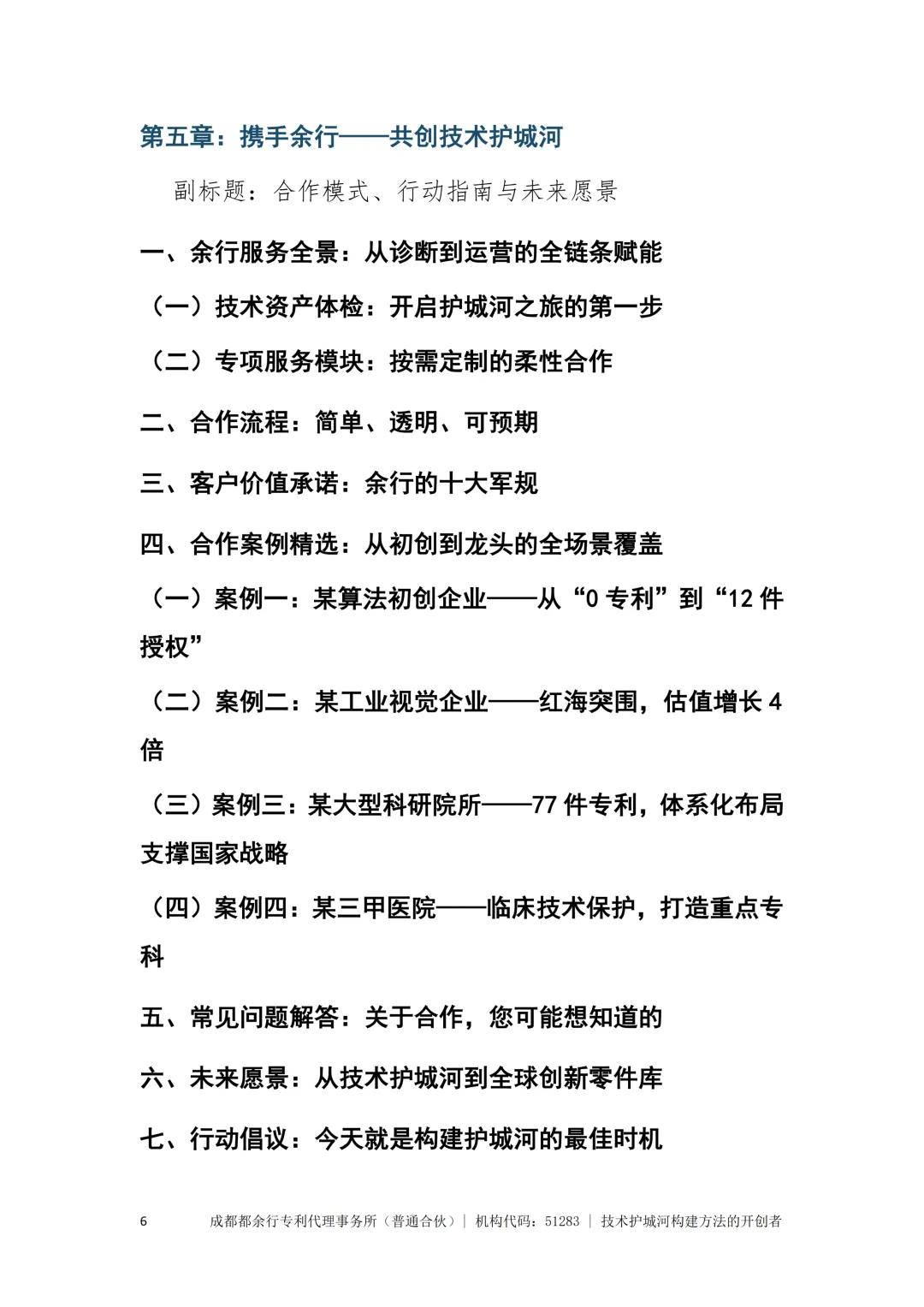 第五章：携手余行——共创技术护城河

副标题：合作模式、行动指南与未来愿景

一、余行服务全景：从诊断到运营的全链条赋能

（一）技术资产体检：开启护城河之旅的第一步

（二）专项服务模块：按需定制的柔性合作

二、合作流程：简单、透明、可预期

三、客户价值承诺：余行的十大军规

四、合作案例精选：从初创到龙头的全场景覆盖

（一）案例一：某算法初创企业——从“0专利”到“12件授权”

（二）案例二：某工业视觉企业——红海突围，估值增长4倍

（三）案例三：某大型科研院所——77件专利，体系化布局支撑国家战略

（四）案例四：某三甲医院——临床技术保护，打造重点专科

五、常见问题解答：关于合作，您可能想知道的

六、未来愿景：从技术护城河到全球创新零件库

七、行动倡议：今天就是构建护城河的最佳时机

6　成都都余行专利代理事务所（普通合伙）｜ 机构代码：51283 ｜ 技术护城河构建方法的开创者